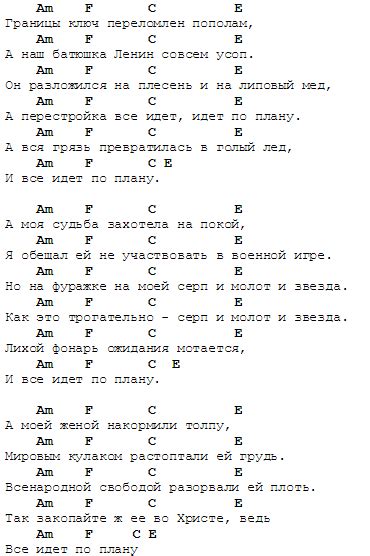 Am F C E
Границы ключ переломлен пополам,
Am F C E
А наш батюшка Ленин совсем усоп.
Am F C E
Он разложился на плесень и на липовый мед,
Am F C E
А перестройка все идет, идет по плану.
Am F C E
А вся грязь превратилась в голый лед,
Am F C E
И все идет по плану.

Am F C E
А моя судьба захотела на покой,
Am F C E
Я обещал ей не участвовать в военной игре.
Am F C E
Но на фуражке на моей серп и молот и звезда.
Am F C E
Как это трогательно - серп и молот и звезда.
Am F C E
Лихой фонарь ожидания мотается,
Am F C E
И все идет по плану.

Am F C E
А моей женой накормили толпу,
Am F C E
Мировым кулаком растоптали ей грудь.
Am F C E
Всенародной свободой разорвали ей плоть.
Am F C E
Так закопайте ж ее во Христе, ведь
Am F C E
Все идет по плану